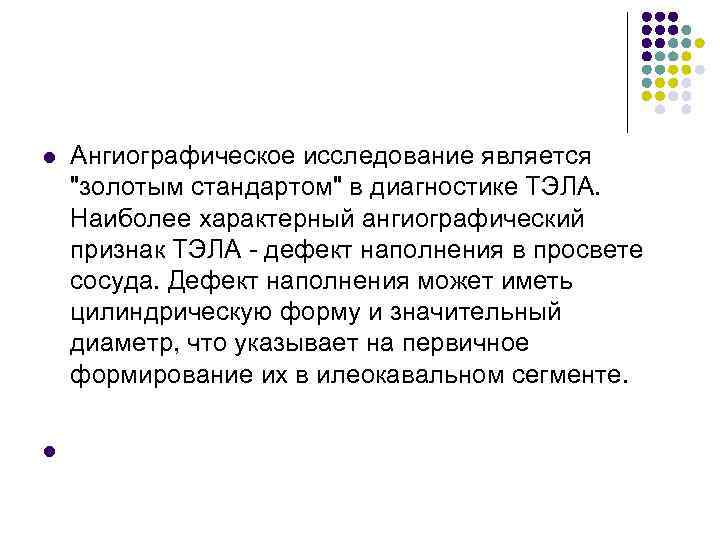 Ангиографическое исследование является "золотым стандартом" в диагностике ТЭЛА. Наиболее характерный ангиографический признак ТЭЛА - дефект наполнения в просвете сосуда. Дефект наполнения может иметь цилиндрическую форму и значительный диаметр, что указывает на первичное формирование их в илеокавальном сегменте.